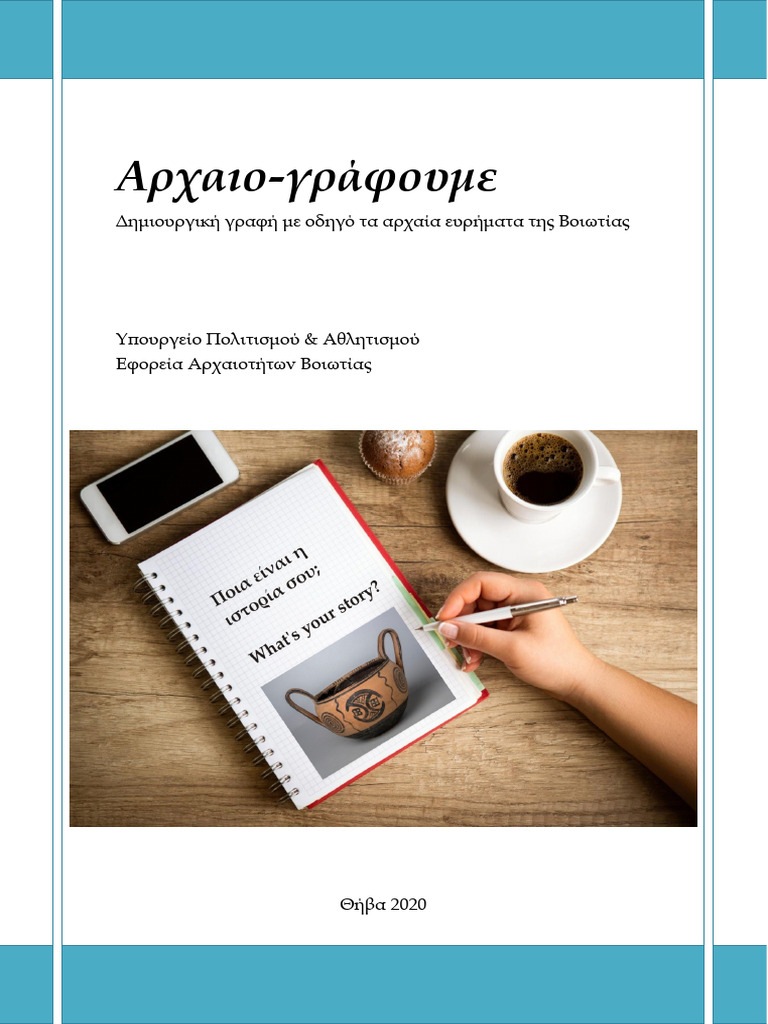 Αρχαιο-γράφουμε

Δημιουργική γραφή με οδηγό τα αρχαία ευρήματα της Βοιωτίας

Υπουργείο Πολιτισμού & Αθλητισμού
Εφορεία Αρχαιοτήτων Βοιωτίας

Ποια είναι η ιστορία σου;
What's your story?

Θήβα 2020